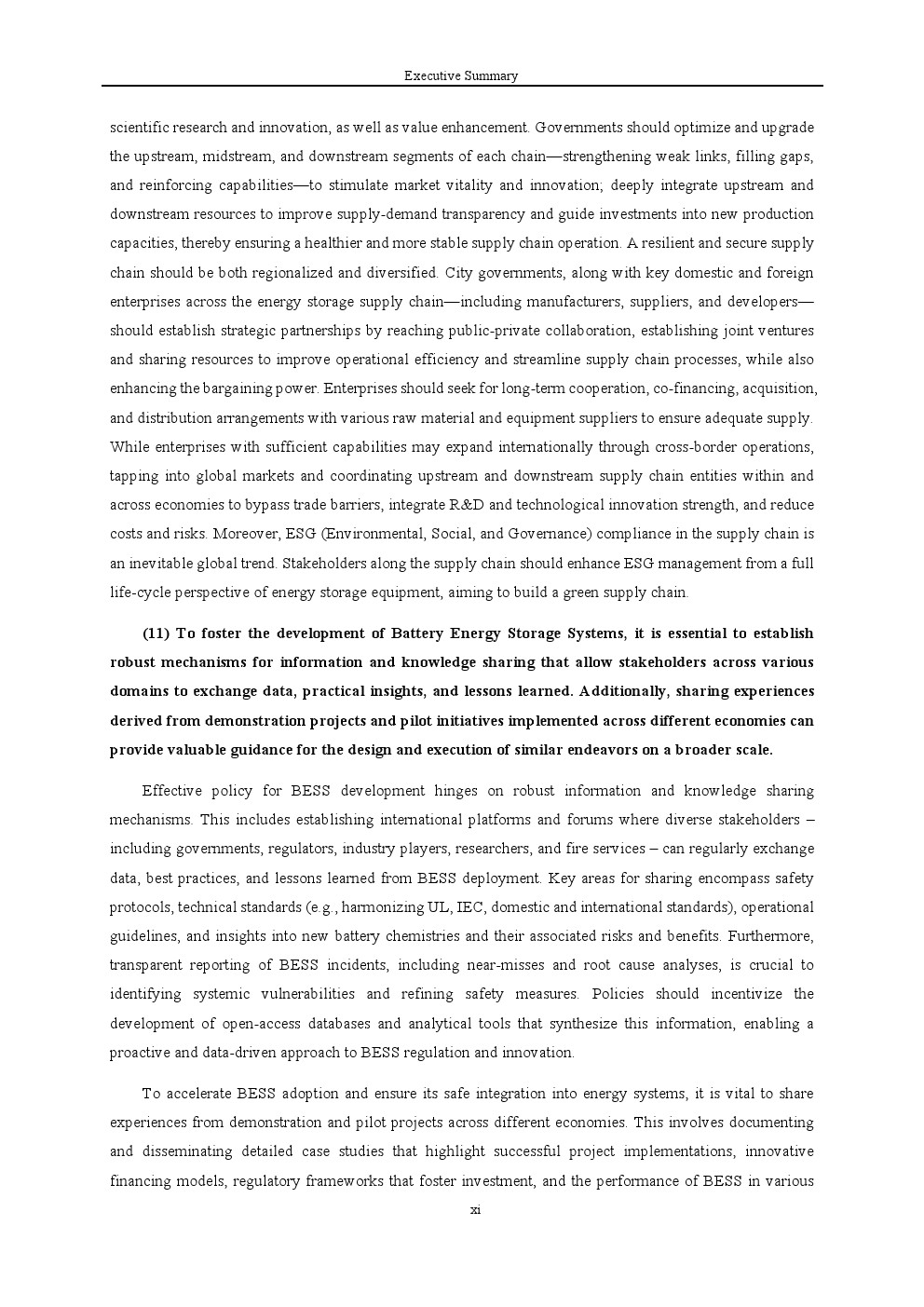 Executive Summary

scientific research and innovation, as well as value enhancement. Governments should optimize and upgrade the upstream, midstream, and downstream segments of each chain—strengthening weak links, filling gaps, and reinforcing capabilities—to stimulate market vitality and innovation; deeply integrate upstream and downstream resources to improve supply-demand transparency and guide investments into new production capacities, thereby ensuring a healthier and more stable supply chain operation. A resilient and secure supply chain should be both regionalized and diversified. City governments, along with key domestic and foreign enterprises across the energy storage supply chain—including manufacturers, suppliers, and developers—should establish strategic partnerships by reaching public-private collaboration, establishing joint ventures and sharing resources to improve operational efficiency and streamline supply chain processes, while also enhancing the bargaining power. Enterprises should seek for long-term cooperation, co-financing, acquisition, and distribution arrangements with various raw material and equipment suppliers to ensure adequate supply. While enterprises with sufficient capabilities may expand internationally through cross-border operations, tapping into global markets and coordinating upstream and downstream supply chain entities within and across economies to bypass trade barriers, integrate R&D and technological innovation strength, and reduce costs and risks. Moreover, ESG (Environmental, Social, and Governance) compliance in the supply chain is an inevitable global trend. Stakeholders along the supply chain should enhance ESG management from a full life-cycle perspective of energy storage equipment, aiming to build a green supply chain.

(11) To foster the development of Battery Energy Storage Systems, it is essential to establish robust mechanisms for information and knowledge sharing that allow stakeholders across various domains to exchange data, practical insights, and lessons learned. Additionally, sharing experiences derived from demonstration projects and pilot initiatives implemented across different economies can provide valuable guidance for the design and execution of similar endeavors on a broader scale.

Effective policy for BESS development hinges on robust information and knowledge sharing mechanisms. This includes establishing international platforms and forums where diverse stakeholders – including governments, regulators, industry players, researchers, and fire services – can regularly exchange data, best practices, and lessons learned from BESS deployment. Key areas for sharing encompass safety protocols, technical standards (e.g., harmonizing UL, IEC, domestic and international standards), operational guidelines, and insights into new battery chemistries and their associated risks and benefits. Furthermore, transparent reporting of BESS incidents, including near-misses and root cause analyses, is crucial to identifying systemic vulnerabilities and refining safety measures. Policies should incentivize the development of open-access databases and analytical tools that synthesize this information, enabling a proactive and data-driven approach to BESS regulation and innovation.

To accelerate BESS adoption and ensure its safe integration into energy systems, it is vital to share experiences from demonstration and pilot projects across different economies. This involves documenting and disseminating detailed case studies that highlight successful project implementations, innovative financing models, regulatory frameworks that foster investment, and the performance of BESS in various

xi